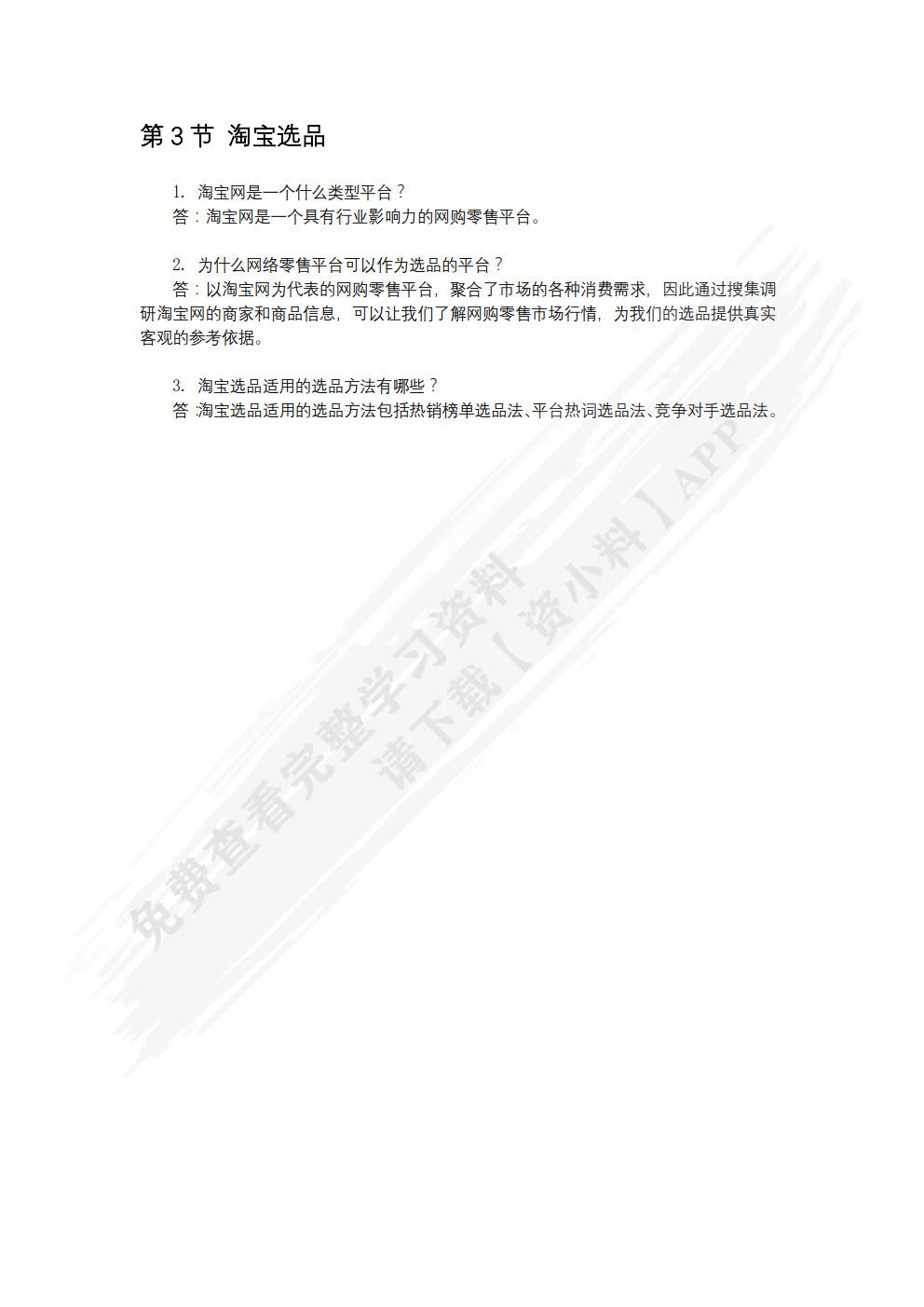 第 3 节 淘宝选品

1. 淘宝网是一个什么类型平台？
答：淘宝网是一个具有行业影响力的网购零售平台。

2. 为什么网络零售平台可以作为选品的平台？
答：以淘宝网为代表的网购零售平台，聚合了市场的各种消费需求，因此通过搜集调研淘宝网的商家和商品信息，可以让我们了解网购零售市场行情，为我们的选品提供真实客观的参考依据。

3. 淘宝选品适用的选品方法有哪些？
答 淘宝选品适用的选品方法包括热销榜单选品法、平台热词选品法、竞争对手选品法。

免费查看完整学习资料
请下载【资小料】APP